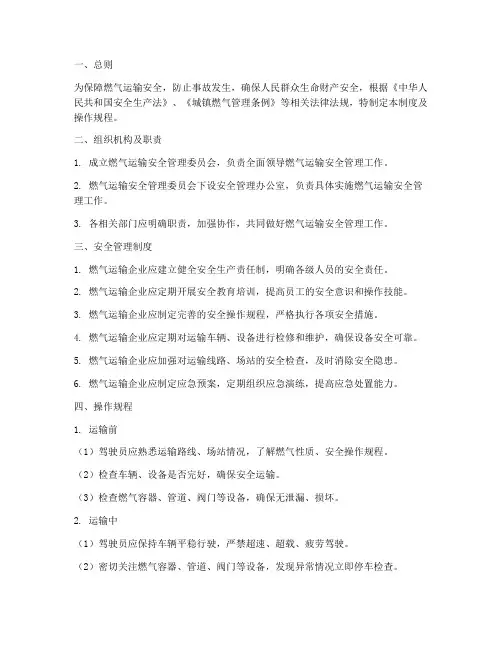 一、总则

为保障燃气运输安全，防止事故发生，确保人民群众生命财产安全，根据《中华人民共和国安全生产法》、《城镇燃气管理条例》等相关法律法规，特制定本制度及操作规程。

二、组织机构及职责

1. 成立燃气运输安全管理委员会，负责全面领导燃气运输安全管理工作。

2. 燃气运输安全管理委员会下设安全管理办公室，负责具体实施燃气运输安全管理工作。

3. 各相关部门应明确职责，加强协作，共同做好燃气运输安全管理工作。

三、安全管理制度

1. 燃气运输企业应建立健全安全生产责任制，明确各级人员的安全责任。

2. 燃气运输企业应定期开展安全教育培训，提高员工的安全意识和操作技能。

3. 燃气运输企业应制定完善的安全操作规程，严格执行各项安全措施。

4. 燃气运输企业应定期对运输车辆、设备进行检修和维护，确保设备安全可靠。

5. 燃气运输企业应加强对运输线路、场站的安全检查，及时消除安全隐患。

6. 燃气运输企业应制定应急预案，定期组织应急演练，提高应急处置能力。

四、操作规程

1. 运输前

（1）驾驶员应熟悉运输路线、场站情况，了解燃气性质、安全操作规程。

（2）检查车辆、设备是否完好，确保安全运输。

（3）检查燃气容器、管道、阀门等设备，确保无泄漏、损坏。

2. 运输中

（1）驾驶员应保持车辆平稳行驶，严禁超速、超载、疲劳驾驶。

（2）密切关注燃气容器、管道、阀门等设备，发现异常情况立即停车检查。